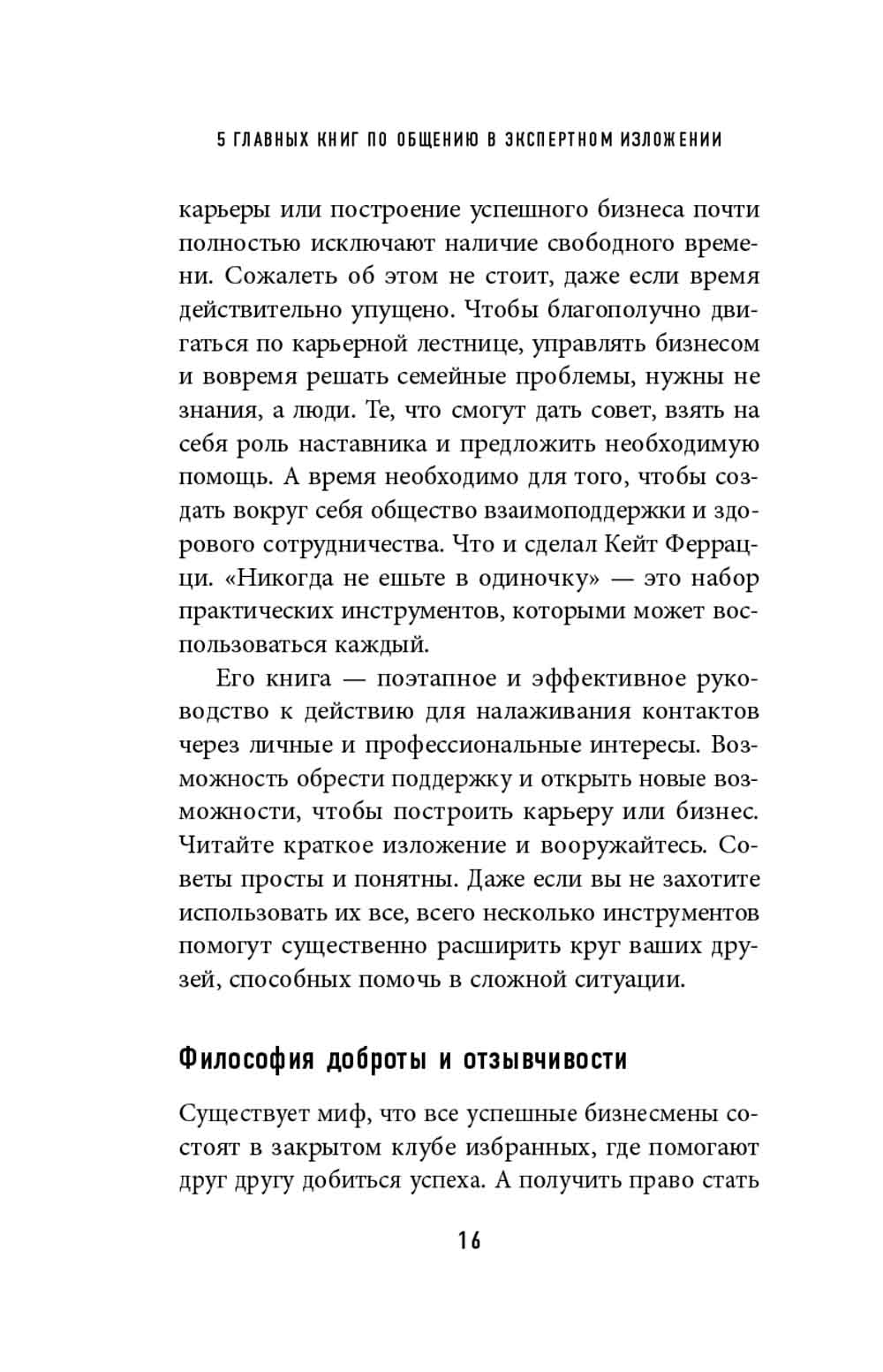 5 ГЛАВНЫХ КНИГ ПО ОБЩЕНИЮ В ЭКСПЕРТНОМ ИЗЛОЖЕНИИ

карьеры или построение успешного бизнеса почти полностью исключают наличие свободного времени. Сожалеть об этом не стоит, даже если время действительно упущено. Чтобы благополучно двигаться по карьерной лестнице, управлять бизнесом и вовремя решать семейные проблемы, нужны не знания, а люди. Те, что смогут дать совет, взять на себя роль наставника и предложить необходимую помощь. А время необходимо для того, чтобы создать вокруг себя общество взаимоподдержки и здорового сотрудничества. Что и сделал Кейт Феррацци. «Никогда не ешьте в одиночку» — это набор практических инструментов, которыми может воспользоваться каждый.

Его книга — поэтапное и эффективное руководство к действию для налаживания контактов через личные и профессиональные интересы. Возможность обрести поддержку и открыть новые возможности, чтобы построить карьеру или бизнес. Читайте краткое изложение и вооружайтесь. Советы просты и понятны. Даже если вы не захотите использовать их все, всего несколько инструментов помогут существенно расширить круг ваших друзей, способных помочь в сложной ситуации.

Философия доброты и отзывчивости

Существует миф, что все успешные бизнесмены состоят в закрытом клубе избранных, где помогают друг другу добиться успеха. А получить право стать

16